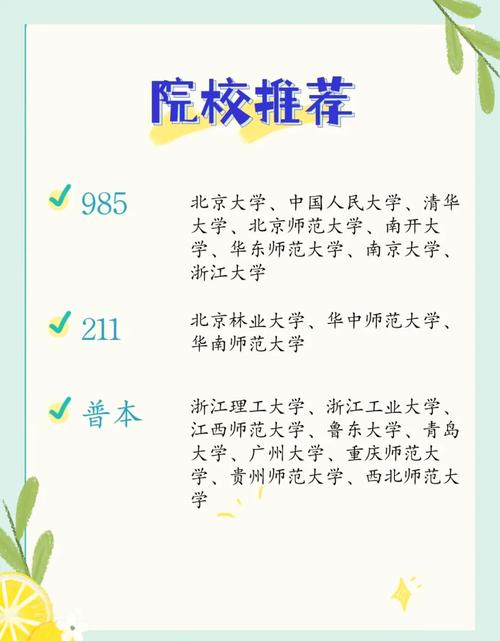 院校推荐

985
北京大学、中国人民大学、清华大学、北京师范大学、南开大学、华东师范大学、南京大学、浙江大学

211
北京林业大学、华中师范大学、华南师范大学

普本
浙江理工大学、浙江工业大学、江西师范大学、鲁东大学、青岛大学、广州大学、重庆师范大学、贵州师范大学、西北师范大学